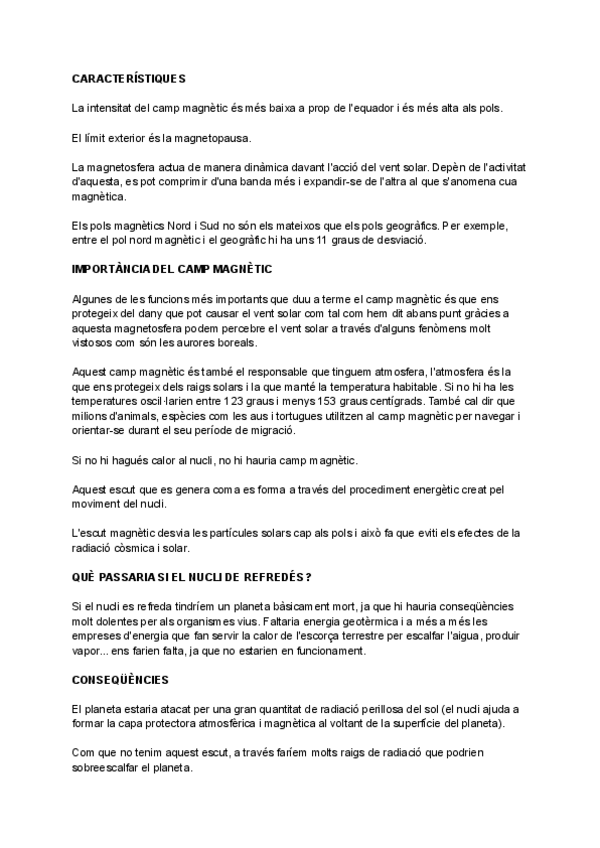 CARACTERÍSTIQUES

La intensitat del camp magnètic és més baixa a prop de l'equador i és més alta als pols.

El límit exterior és la magnetopausa.

La magnetosfera actua de manera dinàmica davant l'acció del vent solar. Depèn de l'activitat d'aquesta, es pot comprimir d'una banda més i expandir-se de l'altra al que s'anomena cua magnètica.

Els pols magnètics Nord i Sud no són els mateixos que els pols geogràfics. Per exemple, entre el pol nord magnètic i el geogràfic hi ha uns 11 graus de desviació.

IMPORTÀNCIA DEL CAMP MAGNÈTIC

Algunes de les funcions més importants que duu a terme el camp magnètic és que ens protegeix del dany que pot causar el vent solar com tal com hem dit abans punt gràcies a aquesta magnetosfera podem percebre el vent solar a través d'alguns fenòmens molt vistosos com són les aurores boreals.

Aquest camp magnètic és també el responsable que tinguem atmosfera, l'atmosfera és la que ens protegeix dels raigs solars i la que manté la temperatura habitable. Si no hi ha les temperatures oscil·larien entre 123 graus i menys 153 graus centígrads. També cal dir que milions d'animals, espècies com les aus i tortugues utilitzen al camp magnètic per navegar i orientar-se durant el seu període de migració.

Si no hi hagués calor al nucli, no hi hauria camp magnètic.

Aquest escut que es genera com a es forma a través del procediment energètic creat pel moviment del nucli.

L'escut magnètic desvia les partícules solars cap als pols i això fa que eviti els efectes de la radiació còsmica i solar.

QUÈ PASSARIA SI EL NUCLI DE REFREDÉS?

Si el nucli es refreda tindríem un planeta bàsicament mort, ja que hi hauria conseqüències molt dolentes per als organismes vius. Faltaria energia geotèrmica i a més a més les empreses d'energia que fan servir la calor de l'escorça terrestre per escalfar l'aigua, produir vapor... ens farien falta, ja que no estarien en funcionament.

CONSEQÜÈNCIES

El planeta estaria atacat per una gran quantitat de radiació perillosa del sol (el nucli ajuda a formar la capa protectora atmosfèrica i magnètica al voltant de la superfície del planeta).

Com que no tenim aquest escut, a través faríem molts raigs de radiació que podrien sobreescalfar el planeta.